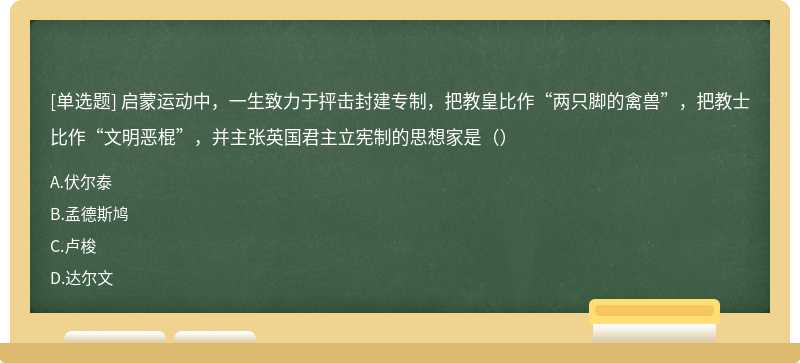 [单选题] 启蒙运动中，一生致力于抨击封建专制，把教皇比作“两只脚的禽兽”，把教士比作“文明恶棍”，并主张英国君主立宪制的思想家是（）

A.伏尔泰

B.孟德斯鸠

C.卢梭

D.达尔文